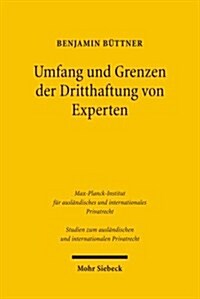 BENJAMIN BÜTTNER

Umfang und Grenzen der Dritthaftung von Experten

Max-Planck-Institut für ausländisches und internationales Privatrecht

Studien zum ausländischen und internationalen Privatrecht

Mohr Siebeck